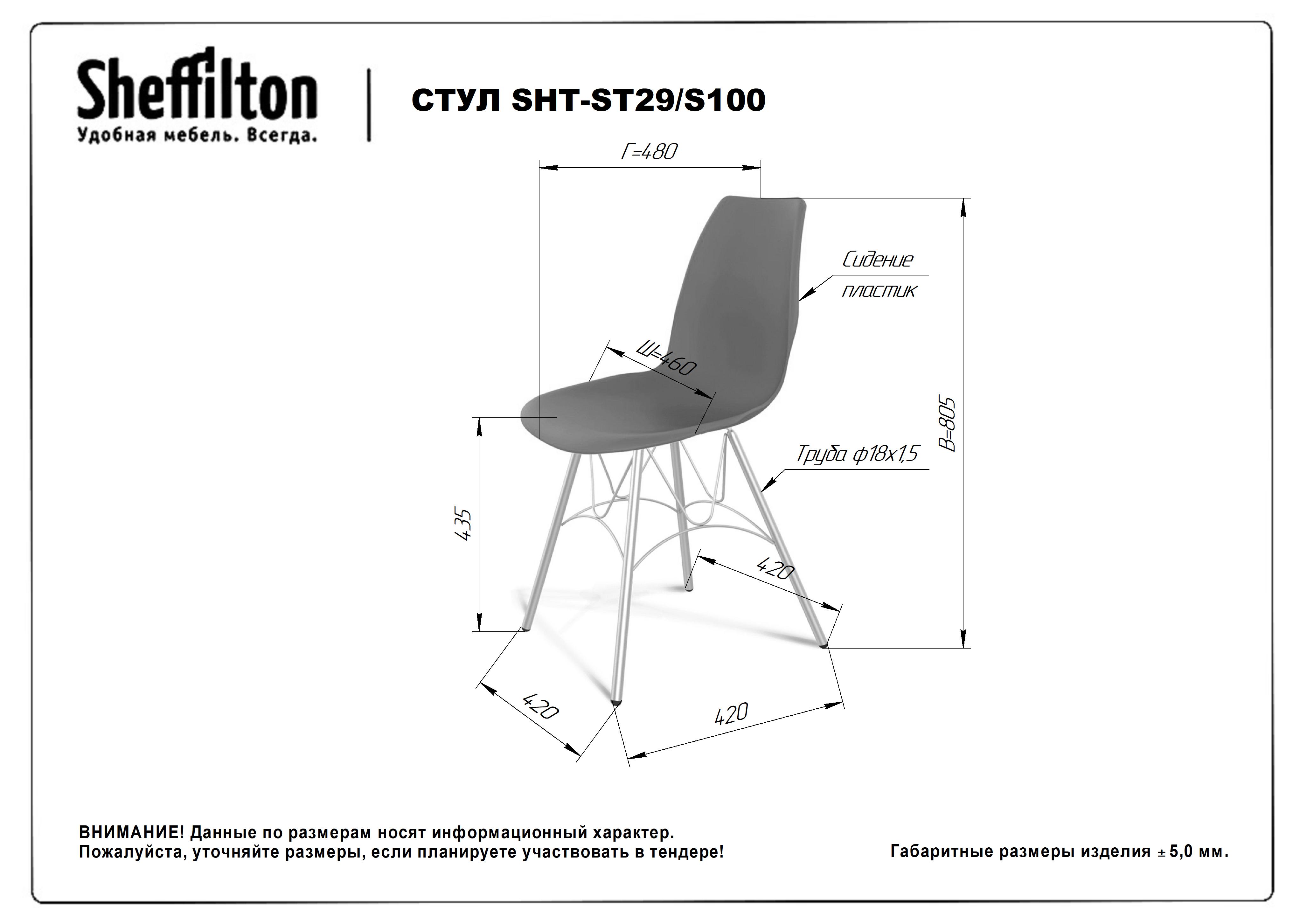 Sheffilton
Удобная мебель. Всегда.

СТУЛ SHT-ST29/S100

Г=480

Сидение
пластик

Ш=460

В=805

Труба ф18х1,5

435

420

420

420

ВНИМАНИЕ! Данные по размерам носят информационный характер.
Пожалуйста, уточняйте размеры, если планируете участвовать в тендере!

Габаритные размеры изделия ± 5,0 мм.